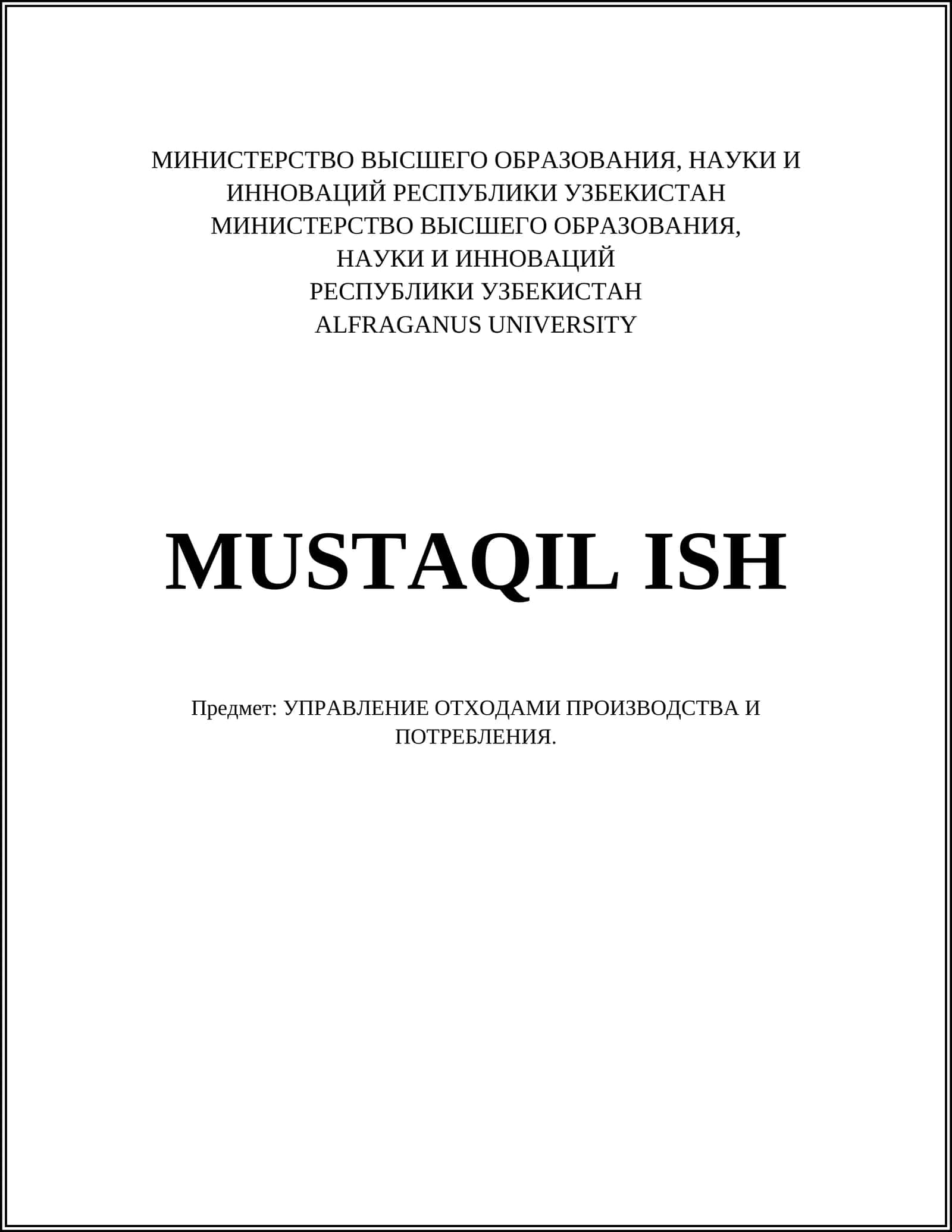 МИНИСТЕРСТВО ВЫСШЕГО ОБРАЗОВАНИЯ, НАУКИ И ИННОВАЦИЙ РЕСПУБЛИКИ УЗБЕКИСТАН
МИНИСТЕРСТВО ВЫСШЕГО ОБРАЗОВАНИЯ,
НАУКИ И ИННОВАЦИЙ
РЕСПУБЛИКИ УЗБЕКИСТАН
ALFRAGANUS UNIVERSITY

MUSTAQIL ISH

Предмет: УПРАВЛЕНИЕ ОТХОДАМИ ПРОИЗВОДСТВА И ПОТРЕБЛЕНИЯ.